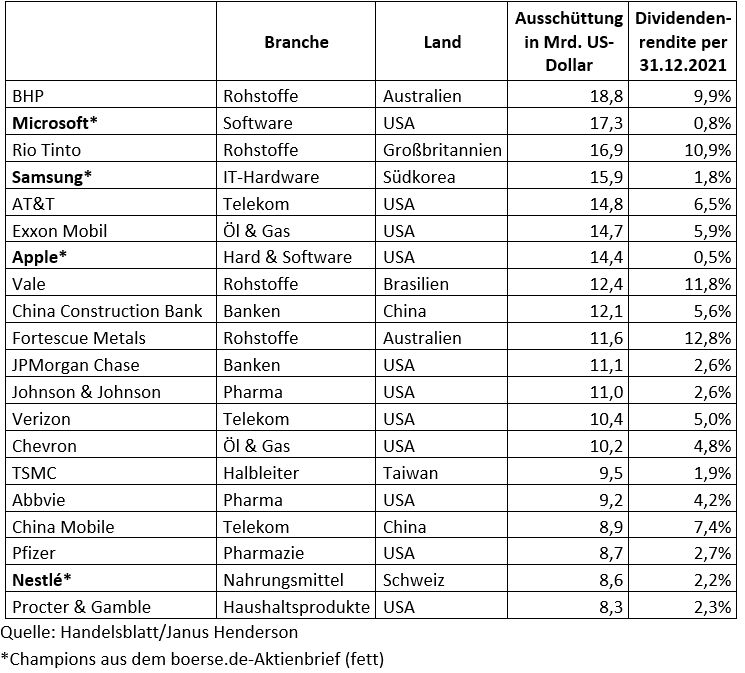 | | Branche | Land | Ausschüttung in Mrd. US-Dollar | Dividendenrendite per 31.12.2021 |
|---|---|---|---|---|
| BHP | Rohstoffe | Australien | 18,8 | 9,9% |
| **Microsoft*** | Software | USA | 17,3 | 0,8% |
| Rio Tinto | Rohstoffe | Großbritannien | 16,9 | 10,9% |
| **Samsung*** | IT-Hardware | Südkorea | 15,9 | 1,8% |
| AT&T | Telekom | USA | 14,8 | 6,5% |
| Exxon Mobil | Öl & Gas | USA | 14,7 | 5,9% |
| **Apple*** | Hard & Software | USA | 14,4 | 0,5% |
| Vale | Rohstoffe | Brasilien | 12,4 | 11,8% |
| China Construction Bank | Banken | China | 12,1 | 5,6% |
| Fortescue Metals | Rohstoffe | Australien | 11,6 | 12,8% |
| JPMorgan Chase | Banken | USA | 11,1 | 2,6% |
| Johnson & Johnson | Pharma | USA | 11,0 | 2,6% |
| Verizon | Telekom | USA | 10,4 | 5,0% |
| Chevron | Öl & Gas | USA | 10,2 | 4,8% |
| TSMC | Halbleiter | Taiwan | 9,5 | 1,9% |
| Abbvie | Pharma | USA | 9,2 | 4,2% |
| China Mobile | Telekom | China | 8,9 | 7,4% |
| Pfizer | Pharmazie | USA | 8,7 | 2,7% |
| **Nestlé*** | Nahrungsmittel | Schweiz | 8,6 | 2,2% |
| Procter & Gamble | Haushaltsprodukte | USA | 8,3 | 2,3% |

Quelle: Handelsblatt/Janus Henderson

*Champions aus dem boerse.de-Aktienbrief (fett)